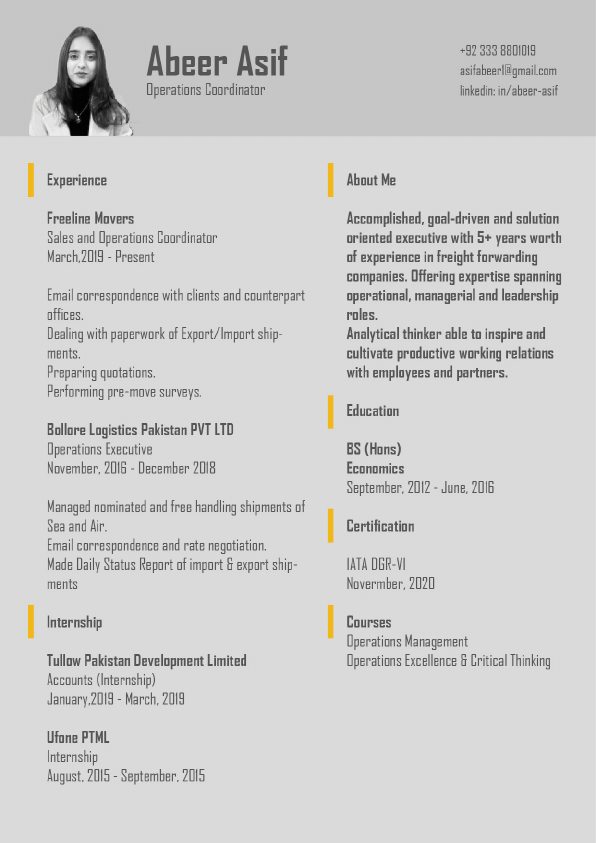 Abeer Asif
Operations Coordinator

+92 333 8801019
asifabeer1@gmail.com
linkedin: in/abeer-asif

Experience

Freeline Movers
Sales and Operations Coordinator
March,2019 - Present

Email correspondence with clients and counterpart offices.
Dealing with paperwork of Export/Import shipments.
Preparing quotations.
Performing pre-move surveys.

Bollore Logistics Pakistan PVT LTD
Operations Executive
November, 2016 - December 2018

Managed nominated and free handling shipments of Sea and Air.
Email correspondence and rate negotiation.
Made Daily Status Report of import & export shipments

Internship

Tullow Pakistan Development Limited
Accounts (Internship)
January,2019 - March, 2019

Ufone PTML
Internship
August, 2015 - September, 2015

About Me

Accomplished, goal-driven and solution oriented executive with 5+ years worth of experience in freight forwarding companies. Offering expertise spanning operational, managerial and leadership roles.
Analytical thinker able to inspire and cultivate productive working relations with employees and partners.

Education

BS (Hons)
Economics
September, 2012 - June, 2016

Certification

IATA DGR-VI
Novermber, 2020

Courses
Operations Management
Operations Excellence & Critical Thinking